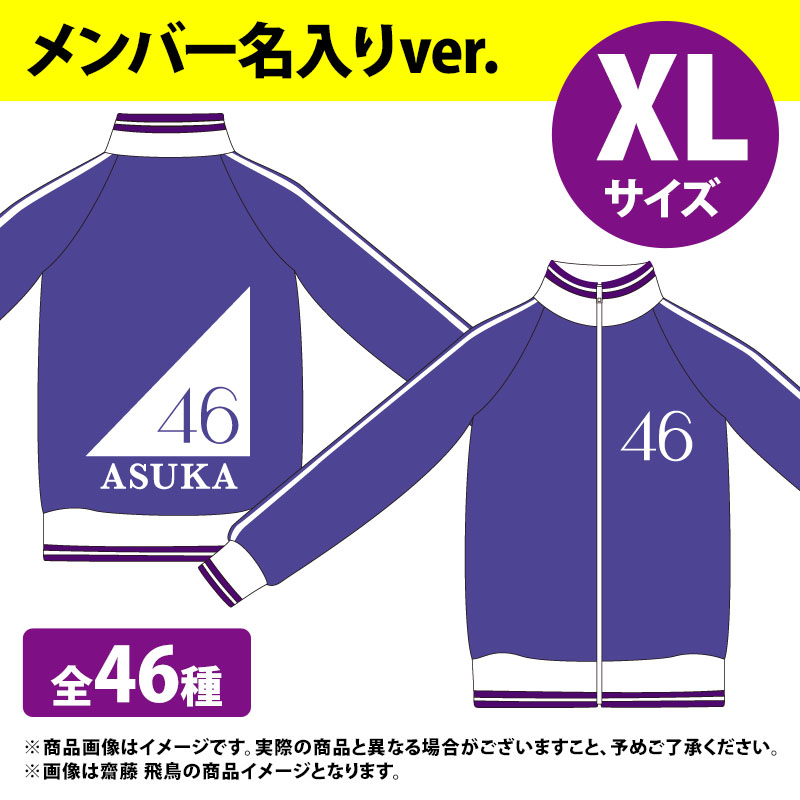 メンバー名入りver.

XL
サイズ

46
ASUKA

46

全46種

※商品画像はイメージです。実際の商品と異なる場合がございますこと、予めご了承ください。
※画像は齋藤 飛鳥の商品イメージとなります。